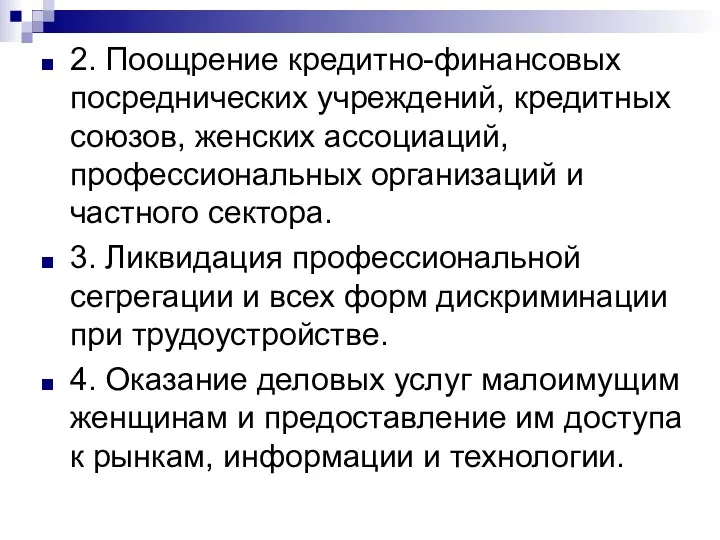 2. Поощрение кредитно-финансовых посреднических учреждений, кредитных союзов, женских ассоциаций, профессиональных организаций и частного сектора.

3. Ликвидация профессиональной сегрегации и всех форм дискриминации при трудоустройстве.

4. Оказание деловых услуг малоимущим женщинам и предоставление им доступа к рынкам, информации и технологии.